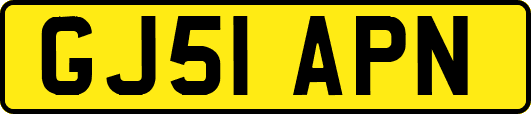 GJ51 APN